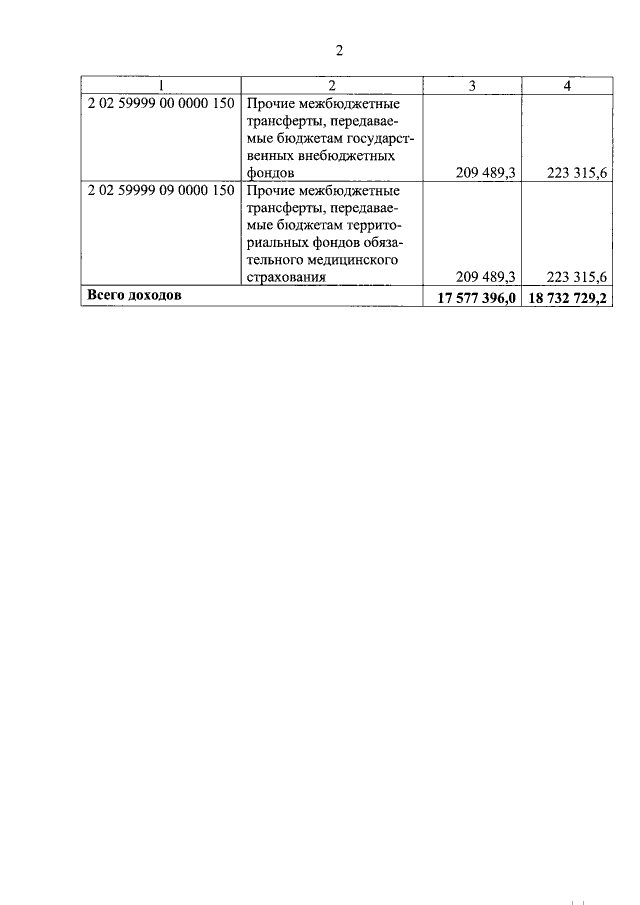 2

| 1 | 2 | 3 | 4 |
|---|---|---|---|
| 2 02 59999 00 0000 150 | Прочие межбюджетные трансферты, передаваемые бюджетам государственных внебюджетных фондов | 209 489,3 | 223 315,6 |
| 2 02 59999 09 0000 150 | Прочие межбюджетные трансферты, передаваемые бюджетам территориальных фондов обязательного медицинского страхования | 209 489,3 | 223 315,6 |
| Всего доходов | | 17 577 396,0 | 18 732 729,2 |